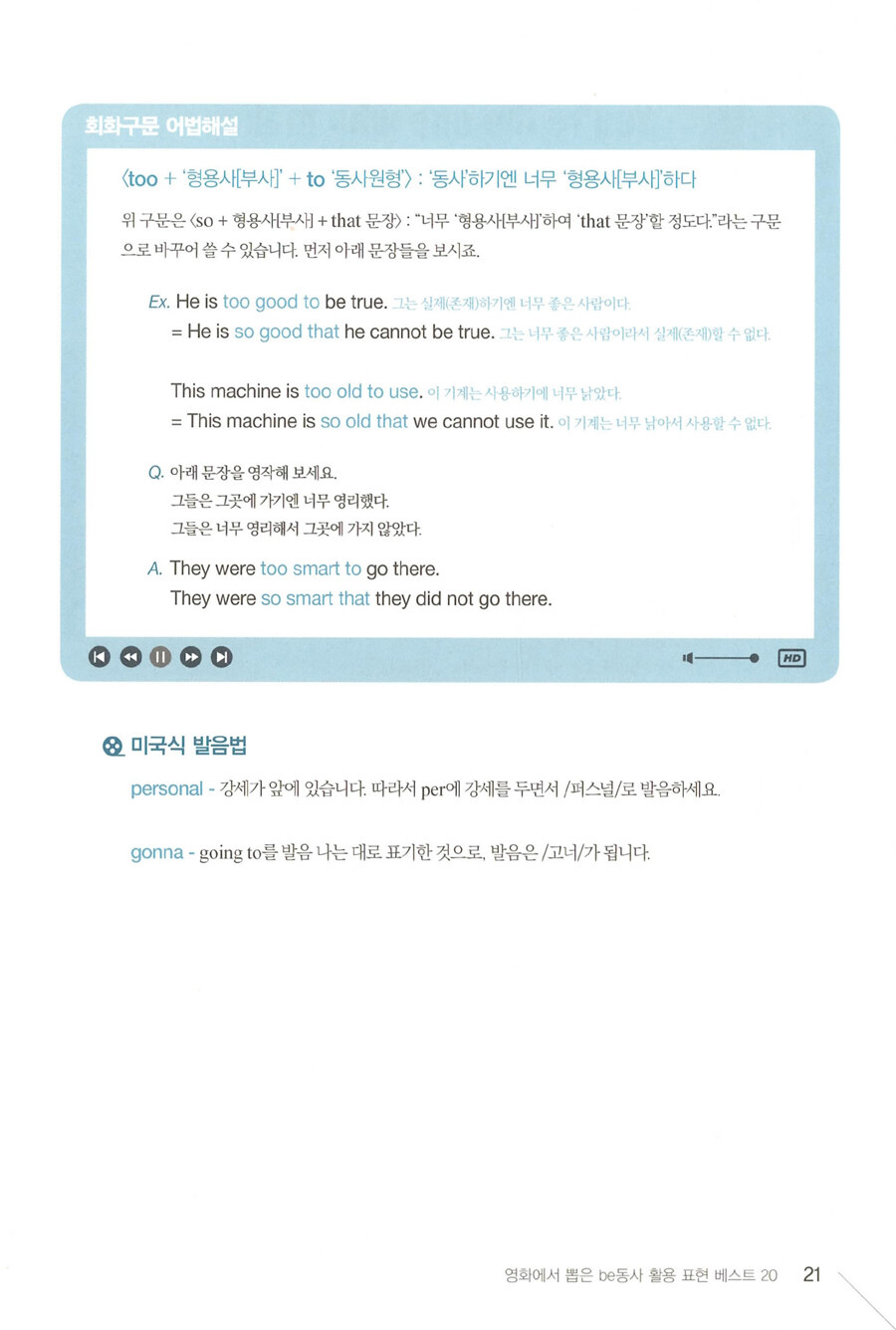 회화구문 어법해설

〈too + '형용사[부사]' + to '동사원형'〉 : '동사'하기엔 너무 '형용사[부사]'하다

위 구문은 〈so + 형용사[부사] + that 문장〉 : "너무 '형용사[부사]'하여 'that 문장'할 정도다."라는 구문으로 바꾸어 쓸 수 있습니다. 먼저 아래 문장들을 보시죠.

Ex. He is too good to be true. 그는 실제(존재)하기엔 너무 좋은 사람이다.
= He is so good that he cannot be true. 그는 너무 좋은 사람이라서 실제(존재)할 수 없다.

This machine is too old to use. 이 기계는 사용하기에 너무 낡았다.
= This machine is so old that we cannot use it. 이 기계는 너무 낡아서 사용할 수 없다.

Q. 아래 문장을 영작해 보세요.
그들은 그곳에 가기엔 너무 영리했다.
그들은 너무 영리해서 그곳에 가지 않았다.

A. They were too smart to go there.
They were so smart that they did not go there.

HD

미국식 발음법

personal - 강세가 앞에 있습니다. 따라서 per에 강세를 두면서 /퍼스널/로 발음하세요.

gonna - going to를 발음 나는 대로 표기한 것으로, 발음은 /고너/가 됩니다.

영화에서 뽑은 be동사 활용 표현 베스트 20 21